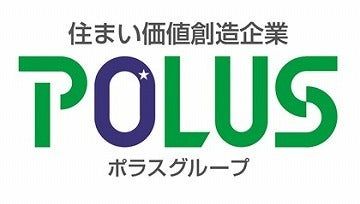 住まい価値創造企業

POLUS

ポラスグループ